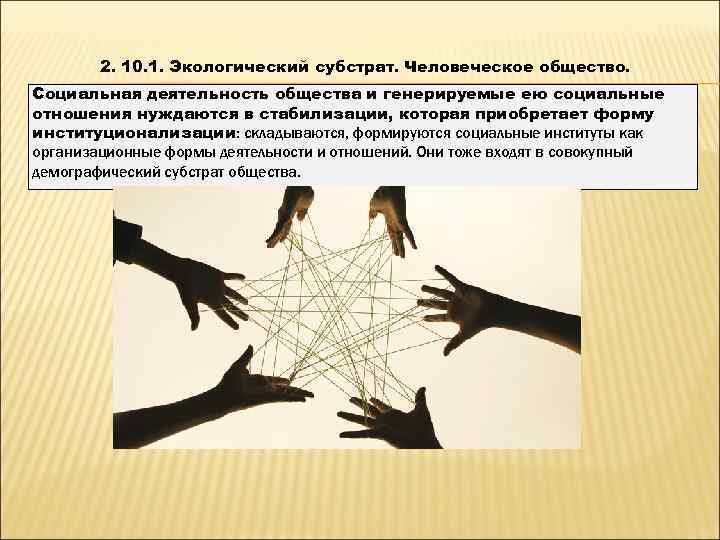 2. 10.1. Экологический субстрат. Человеческое общество.

Социальная деятельность общества и генерируемые ею социальные отношения нуждаются в стабилизации, которая приобретает форму институционализации: складываются, формируются социальные институты как организационные формы деятельности и отношений. Они тоже входят в совокупный демографический субстрат общества.